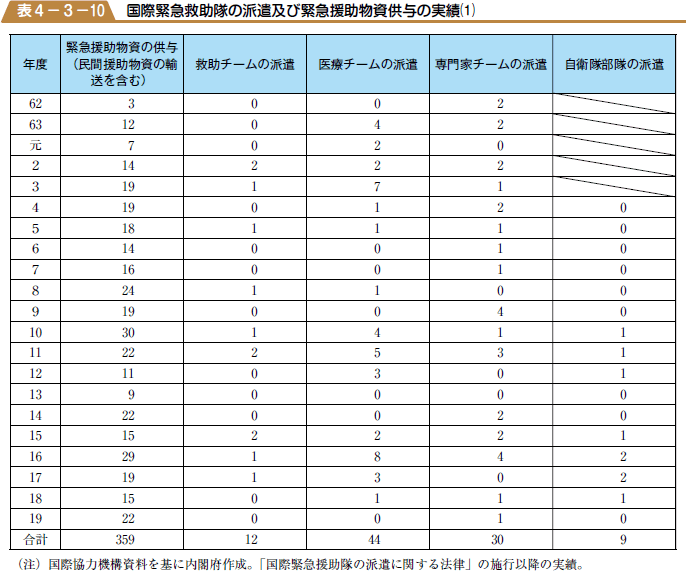 表4－3－10 国際緊急救助隊の派遣及び緊急援助物資供与の実績(1)

| 年度 | 緊急援助物資の供与（民間援助物資の輸送を含む） | 救助チームの派遣 | 医療チームの派遣 | 専門家チームの派遣 | 自衛隊部隊の派遣 |
|---|---|---|---|---|---|
| 62 | 3 | 0 | 0 | 2 | |
| 63 | 12 | 0 | 4 | 2 | |
| 元 | 7 | 0 | 2 | 0 | |
| 2 | 14 | 2 | 2 | 2 | |
| 3 | 19 | 1 | 7 | 1 | |
| 4 | 19 | 0 | 1 | 2 | 0 |
| 5 | 18 | 1 | 1 | 1 | 0 |
| 6 | 14 | 0 | 0 | 1 | 0 |
| 7 | 16 | 0 | 0 | 1 | 0 |
| 8 | 24 | 1 | 1 | 0 | 0 |
| 9 | 19 | 0 | 0 | 4 | 0 |
| 10 | 30 | 1 | 4 | 1 | 1 |
| 11 | 22 | 2 | 5 | 3 | 1 |
| 12 | 11 | 0 | 3 | 0 | 1 |
| 13 | 9 | 0 | 0 | 0 | 0 |
| 14 | 22 | 0 | 0 | 2 | 0 |
| 15 | 15 | 2 | 2 | 2 | 1 |
| 16 | 29 | 1 | 8 | 4 | 2 |
| 17 | 19 | 1 | 3 | 0 | 2 |
| 18 | 15 | 0 | 1 | 1 | 1 |
| 19 | 22 | 0 | 0 | 1 | 0 |
| 合計 | 359 | 12 | 44 | 30 | 9 |

（注）国際協力機構資料を基に内閣府作成。「国際緊急援助隊の派遣に関する法律」の施行以降の実績。